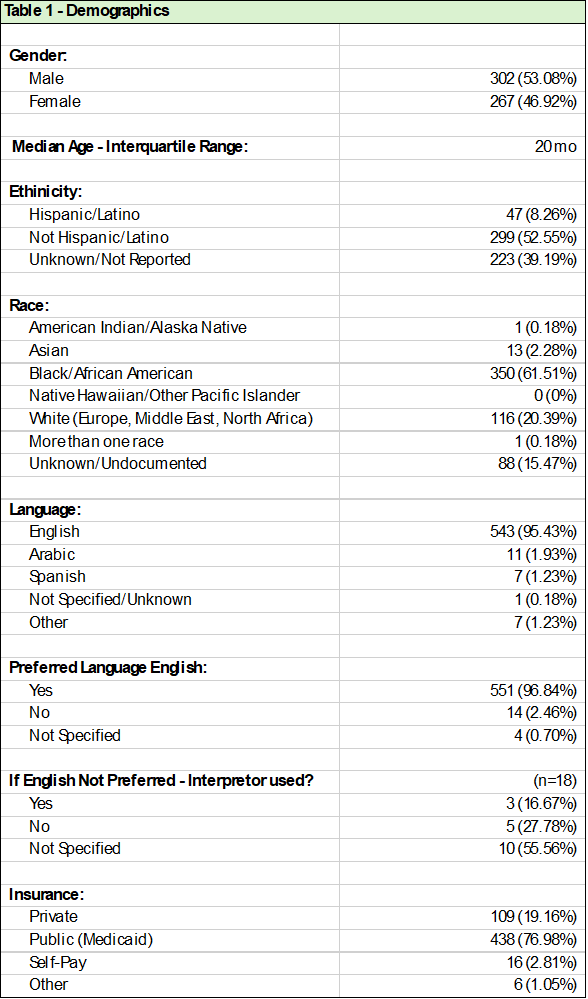 | Table 1 - Demographics | |
|---|---|
| | |
| **Gender:** | |
| Male | 302 (53.08%) |
| Female | 267 (46.92%) |
| | |
| **Median Age - Interquartile Range:** | 20 mo |
| | |
| **Ethinicity:** | |
| Hispanic/Latino | 47 (8.26%) |
| Not Hispanic/Latino | 299 (52.55%) |
| Unknown/Not Reported | 223 (39.19%) |
| | |
| **Race:** | |
| American Indian/Alaska Native | 1 (0.18%) |
| Asian | 13 (2.28%) |
| Black/African American | 350 (61.51%) |
| Native Hawaiian/Other Pacific Islander | 0 (0%) |
| White (Europe, Middle East, North Africa) | 116 (20.39%) |
| More than one race | 1 (0.18%) |
| Unknown/Undocumented | 88 (15.47%) |
| | |
| **Language:** | |
| English | 543 (95.43%) |
| Arabic | 11 (1.93%) |
| Spanish | 7 (1.23%) |
| Not Specified/Unknown | 1 (0.18%) |
| Other | 7 (1.23%) |
| | |
| **Preferred Language English:** | |
| Yes | 551 (96.84%) |
| No | 14 (2.46%) |
| Not Specified | 4 (0.70%) |
| | |
| **If English Not Preferred - Interpretor used?** | (n=18) |
| Yes | 3 (16.67%) |
| No | 5 (27.78%) |
| Not Specified | 10 (55.56%) |
| | |
| **Insurance:** | |
| Private | 109 (19.16%) |
| Public (Medicaid) | 438 (76.98%) |
| Self-Pay | 16 (2.81%) |
| Other | 6 (1.05%) |